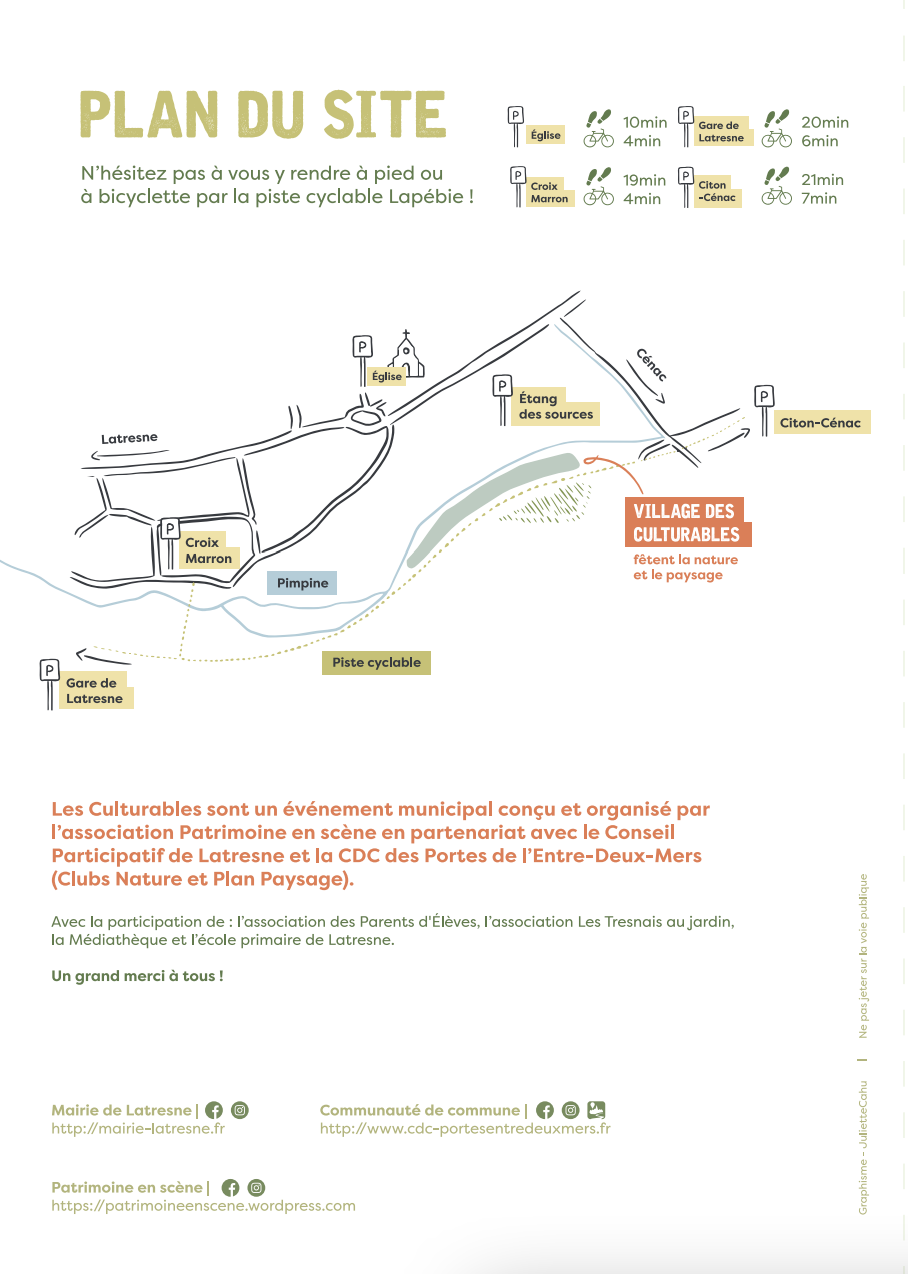 PLAN DU SITE

N'hésitez pas à vous y rendre à pied ou à bicyclette par la piste cyclable Lapébie !

P Église 10min 4min
P Gare de Latresne 20min 6min
P Croix Marron 19min 4min
P Citon -Cénac 21min 7min

P Église
P Étang des sources
Cénac
P Citon-Cénac
Latresne
P Croix Marron
Pimpine
VILLAGE DES CULTURABLES
fêtent la nature et le paysage
Piste cyclable
P Gare de Latresne

Les Culturables sont un événement municipal conçu et organisé par l'association Patrimoine en scène en partenariat avec le Conseil Participatif de Latresne et la CDC des Portes de l'Entre-Deux-Mers (Clubs Nature et Plan Paysage).

Avec la participation de : l'association des Parents d'Élèves, l'association Les Tresnais au jardin, la Médiathèque et l'école primaire de Latresne.

Un grand merci à tous !

Mairie de Latresne |
http://mairie-latresne.fr

Communauté de commune |
http://www.cdc-portesentredeuxmers.fr

Patrimoine en scène |
https://patrimoineenscene.wordpress.com

Graphisme - JulietteCahu | Ne pas jeter sur la voie publique